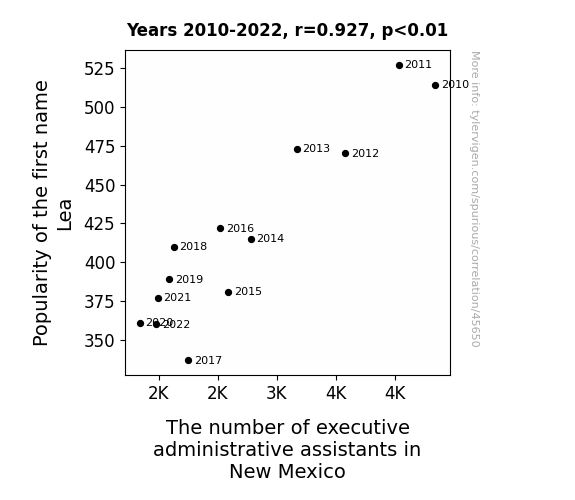 Years 2010-2022, r=0.927, p<0.01

Popularity of the first name Lea

525
500
475
450
425
400
375
350

2011
2010
2013
2012
2016
2014
2018
2019
2015
2021
2020
2022
2017

2K 2K 3K 4K 4K

The number of executive administrative assistants in New Mexico

More info: tylervigen.com/spurious/correlation/45650